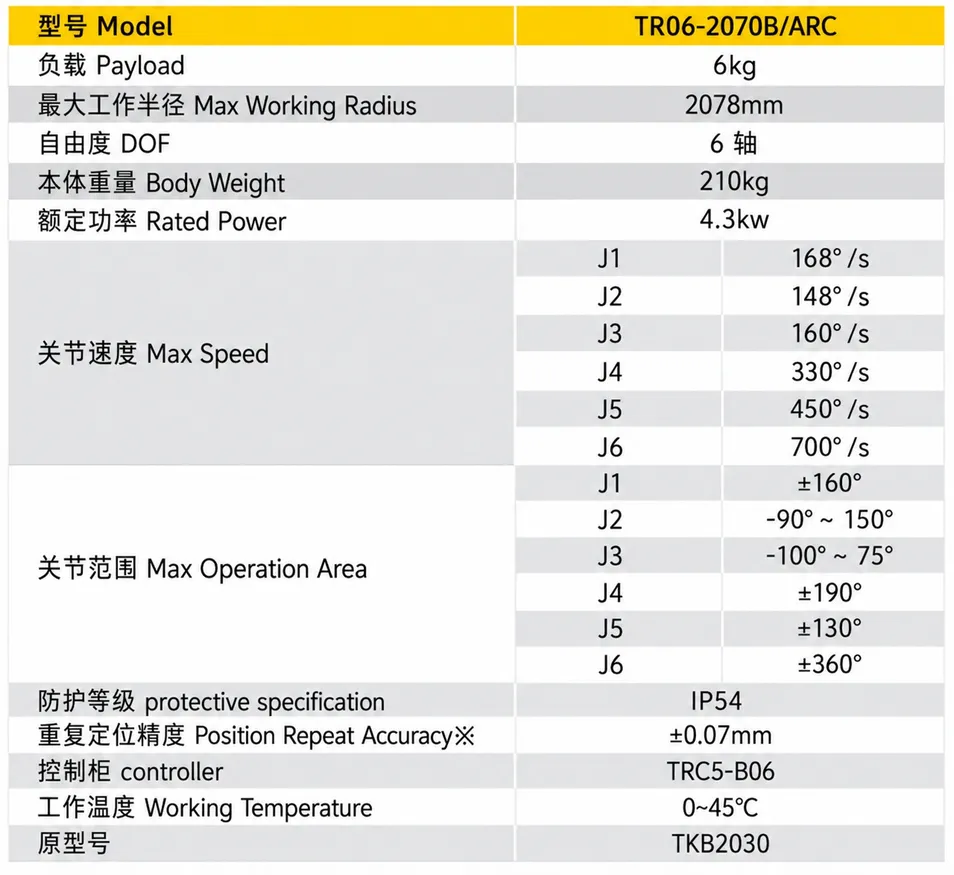 | 型号 Model | TR06-2070B/ARC | |
|---|---|---|
| 负载 Payload | 6kg | |
| 最大工作半径 Max Working Radius | 2078mm | |
| 自由度 DOF | 6 轴 | |
| 本体重量 Body Weight | 210kg | |
| 额定功率 Rated Power | 4.3kw | |
| 关节速度 Max Speed | J1 | 168° /s |
| | J2 | 148° /s |
| | J3 | 160° /s |
| | J4 | 330° /s |
| | J5 | 450° /s |
| | J6 | 700° /s |
| 关节范围 Max Operation Area | J1 | ±160° |
| | J2 | -90° ~ 150° |
| | J3 | -100° ~ 75° |
| | J4 | ±190° |
| | J5 | ±130° |
| | J6 | ±360° |
| 防护等级 protective specification | IP54 | |
| 重复定位精度 Position Repeat Accuracy※ | ±0.07mm | |
| 控制柜 controller | TRC5-B06 | |
| 工作温度 Working Temperature | 0~45℃ | |
| 原型号 | TKB2030 | |